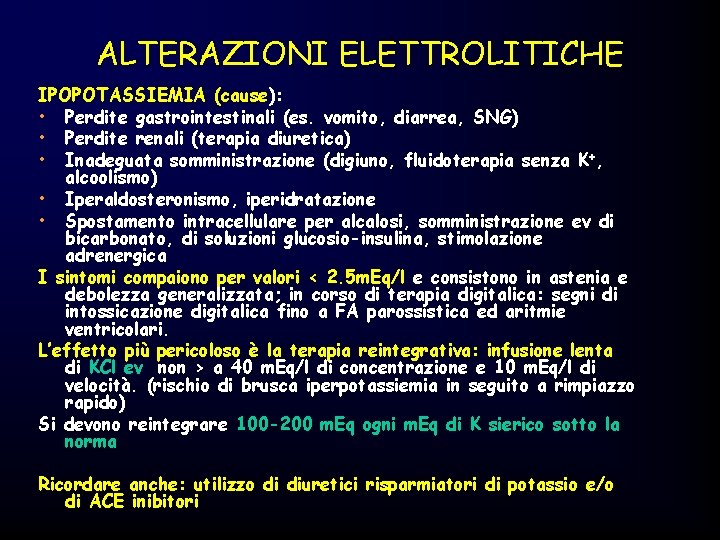 ALTERAZIONI ELETTROLITICHE

IPOPOTASSIEMIA (cause):
• Perdite gastrointestinali (es. vomito, diarrea, SNG)
• Perdite renali (terapia diuretica)
• Inadeguata somministrazione (digiuno, fluidoterapia senza $K^+$, alcoolismo)
• Iperaldosteronismo, iperidratazione
• Spostamento intracellulare per alcalosi, somministrazione ev di bicarbonato, di soluzioni glucosio-insulina, stimolazione adrenergica

I sintomi compaiono per valori < 2.5mEq/l e consistono in astenia e debolezza generalizzata; in corso di terapia digitalica: segni di intossicazione digitalica fino a FA parossistica ed aritmie ventricolari.

L'effetto più pericoloso è la terapia reintegrativa: infusione lenta di KCl ev non > a 40 mEq/l di concentrazione e 10 mEq/l di velocità. (rischio di brusca iperpotassiemia in seguito a rimpiazzo rapido)

Si devono reintegrare 100-200 mEq ogni mEq di K sierico sotto la norma

Ricordare anche: utilizzo di diuretici risparmiatori di potassio e/o di ACE inibitori